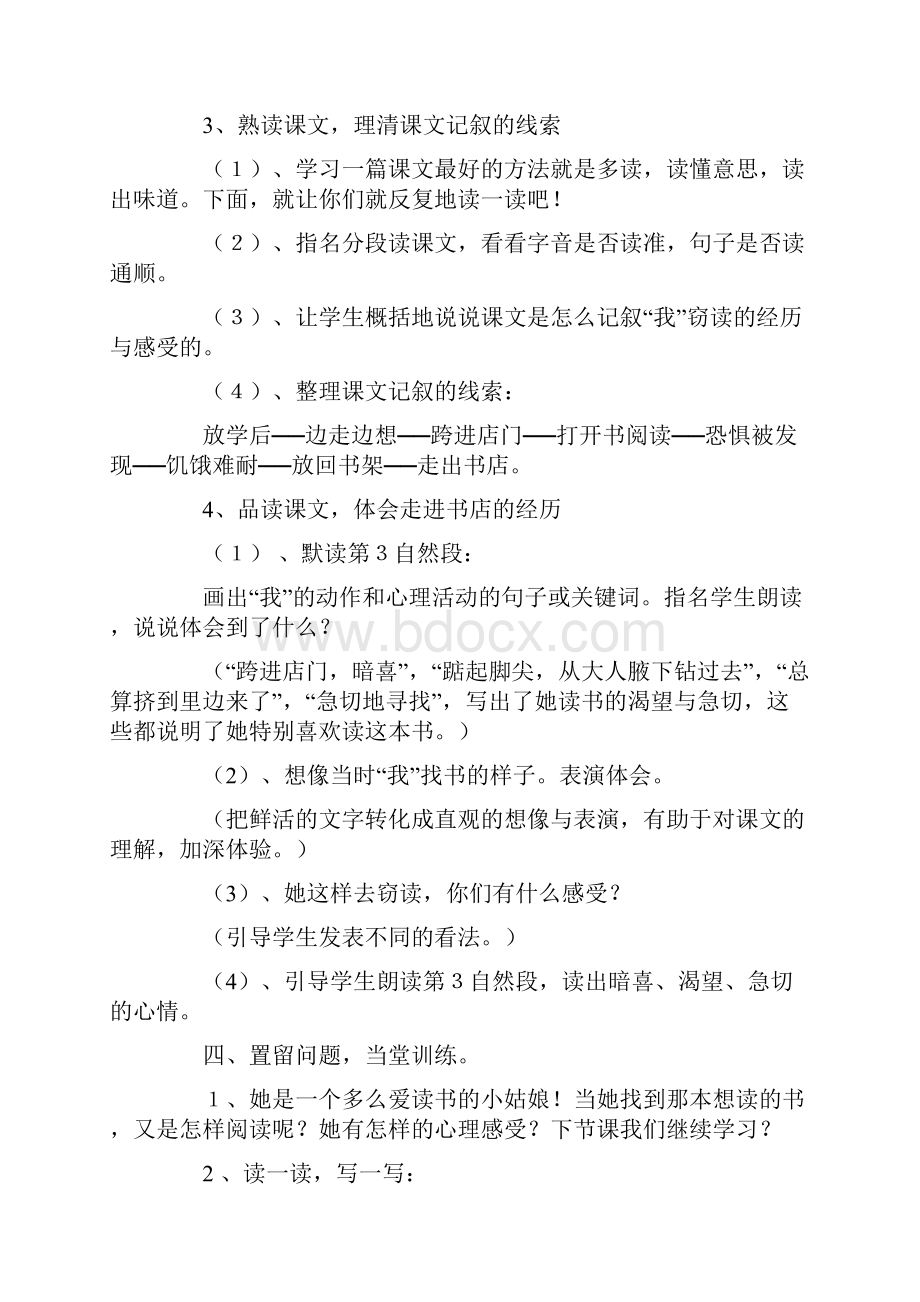 3、熟读课文，理清课文记叙的线索

（1）、学习一篇课文最好的方法就是多读，读懂意思，读出味道。下面，就让你们就反复地读一读吧！

（2）、指名分段读课文，看看字音是否读准，句子是否读通顺。

（3）、让学生概括地说说课文是怎么记叙“我”窃读的经历与感受的。

（4）、整理课文记叙的线索：

放学后──边走边想──跨进店门──打开书阅读──恐惧被发现──饥饿难耐──放回书架──走出书店。

4、品读课文，体会走进书店的经历

（1）、默读第3自然段：

画出“我”的动作和心理活动的句子或关键词。指名学生朗读，说说体会到了什么？

（“跨进店门，暗喜”，“踮起脚尖，从大人腋下钻过去”，“总算挤到里边来了”，“急切地寻找”，写出了她读书的渴望与急切，这些都说明了她特别喜欢读这本书。）

（2）、想像当时“我”找书的样子。表演体会。

（把鲜活的文字转化成直观的想像与表演，有助于对课文的理解，加深体验。）

（3）、她这样去窃读，你们有什么感受？

（引导学生发表不同的看法。）

（4）、引导学生朗读第3自然段，读出暗喜、渴望、急切的心情。

四、置留问题，当堂训练。

1、她是一个多么爱读书的小姑娘！当她找到那本想读的书，又是怎样阅读呢？她有怎样的心理感受？下节课我们继续学习？

2、读一读，写一写：

www.bdocx.com